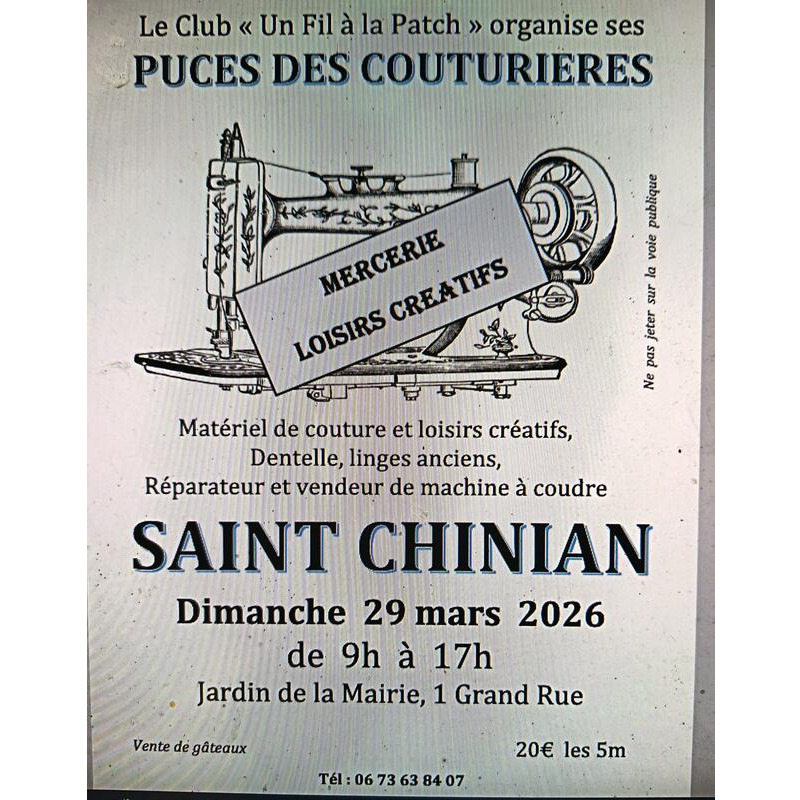 Le Club « Un Fil à la Patch » organise ses

PUCES DES COUTURIERES

MERCERIE
LOISIRS CREATIFS

Ne pas jeter sur la voie publique

Matériel de couture et loisirs créatifs,
Dentelle, linges anciens,
Réparateur et vendeur de machine à coudre

SAINT CHINIAN

Dimanche 29 mars 2026
de 9h à 17h
Jardin de la Mairie, 1 Grand Rue

Vente de gâteaux

20€ les 5m

Tél : 06 73 63 84 07